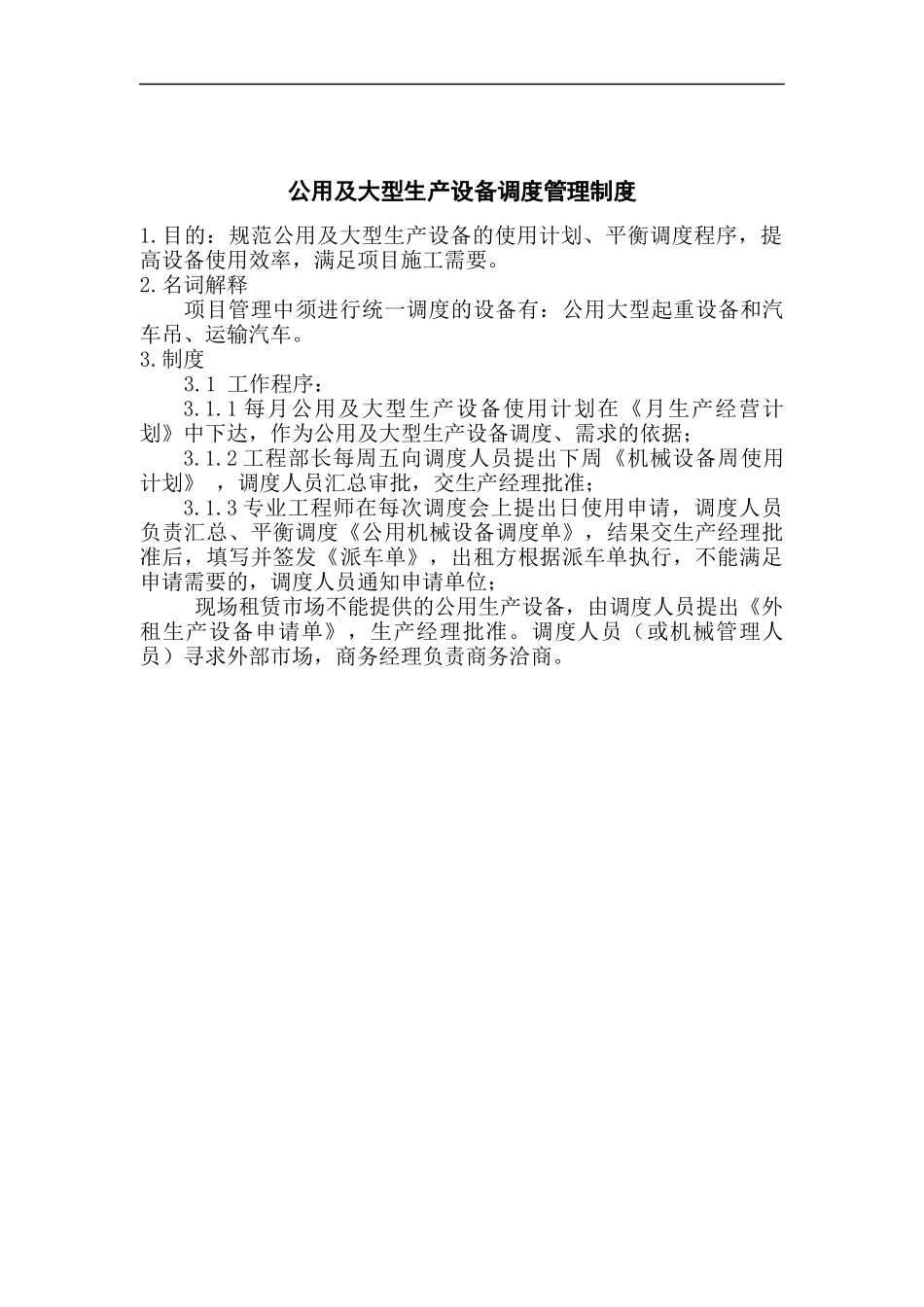 公用及大型生产设备调度管理制度

1.目的：规范公用及大型生产设备的使用计划、平衡调度程序，提高设备使用效率，满足项目施工需要。

2.名词解释

项目管理中须进行统一调度的设备有：公用大型起重设备和汽车吊、运输汽车。

3.制度

3.1 工作程序：

3.1.1每月公用及大型生产设备使用计划在《月生产经营计划》中下达，作为公用及大型生产设备调度、需求的依据；

3.1.2工程部长每周五向调度人员提出下周《机械设备周使用计划》，调度人员汇总审批，交生产经理批准；

3.1.3专业工程师在每次调度会上提出日使用申请，调度人员负责汇总、平衡调度《公用机械设备调度单》，结果交生产经理批准后，填写并签发《派车单》，出租方根据派车单执行，不能满足申请需要的，调度人员通知申请单位；

现场租赁市场不能提供的公用生产设备，由调度人员提出《外租生产设备申请单》，生产经理批准。调度人员（或机械管理人员）寻求外部市场，商务经理负责商务洽商。